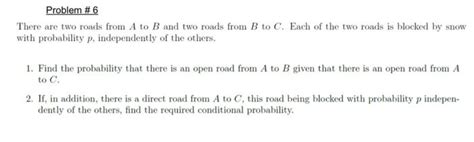 Problem # 6

There are two roads from $A$ to $B$ and two roads from $B$ to $C$. Each of the two roads is blocked by snow with probability $p$, independently of the others.

1. Find the probability that there is an open road from $A$ to $B$ given that there is an open road from $A$ to $C$.

2. If, in addition, there is a direct road from $A$ to $C$, this road being blocked with probability $p$ independently of the others, find the required conditional probability.